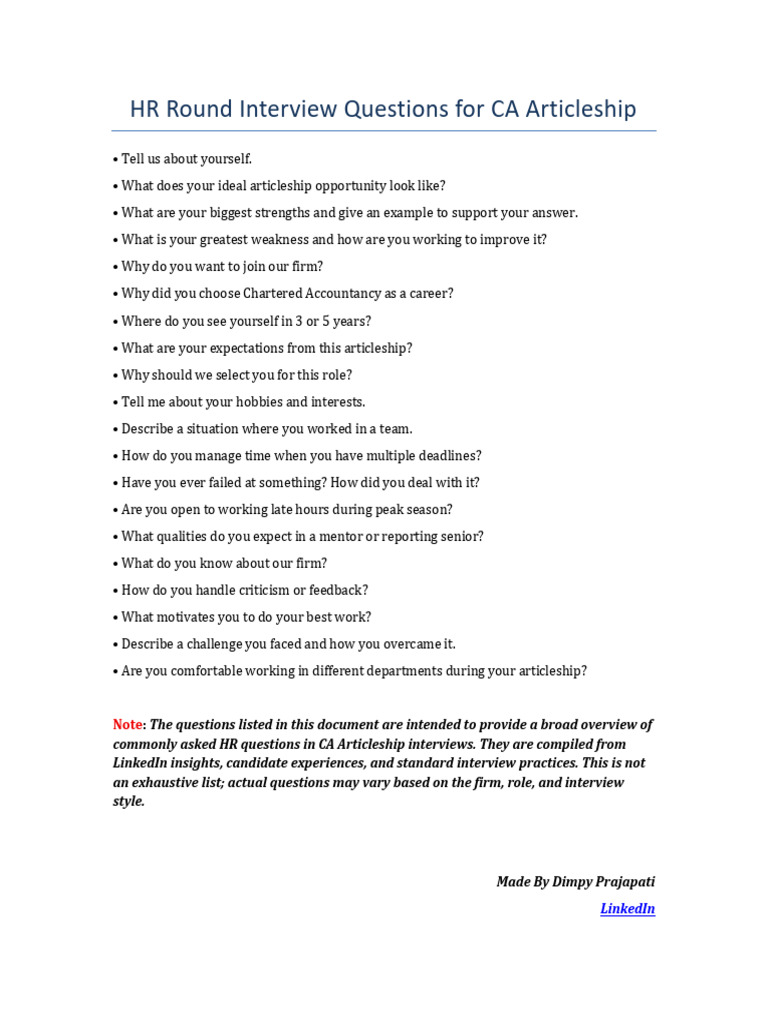 HR Round Interview Questions for CA Articleship

• Tell us about yourself.
• What does your ideal articleship opportunity look like?
• What are your biggest strengths and give an example to support your answer.
• What is your greatest weakness and how are you working to improve it?
• Why do you want to join our firm?
• Why did you choose Chartered Accountancy as a career?
• Where do you see yourself in 3 or 5 years?
• What are your expectations from this articleship?
• Why should we select you for this role?
• Tell me about your hobbies and interests.
• Describe a situation where you worked in a team.
• How do you manage time when you have multiple deadlines?
• Have you ever failed at something? How did you deal with it?
• Are you open to working late hours during peak season?
• What qualities do you expect in a mentor or reporting senior?
• What do you know about our firm?
• How do you handle criticism or feedback?
• What motivates you to do your best work?
• Describe a challenge you faced and how you overcame it.
• Are you comfortable working in different departments during your articleship?

Note: The questions listed in this document are intended to provide a broad overview of commonly asked HR questions in CA Articleship interviews. They are compiled from LinkedIn insights, candidate experiences, and standard interview practices. This is not an exhaustive list; actual questions may vary based on the firm, role, and interview style.

Made By Dimpy Prajapati
LinkedIn